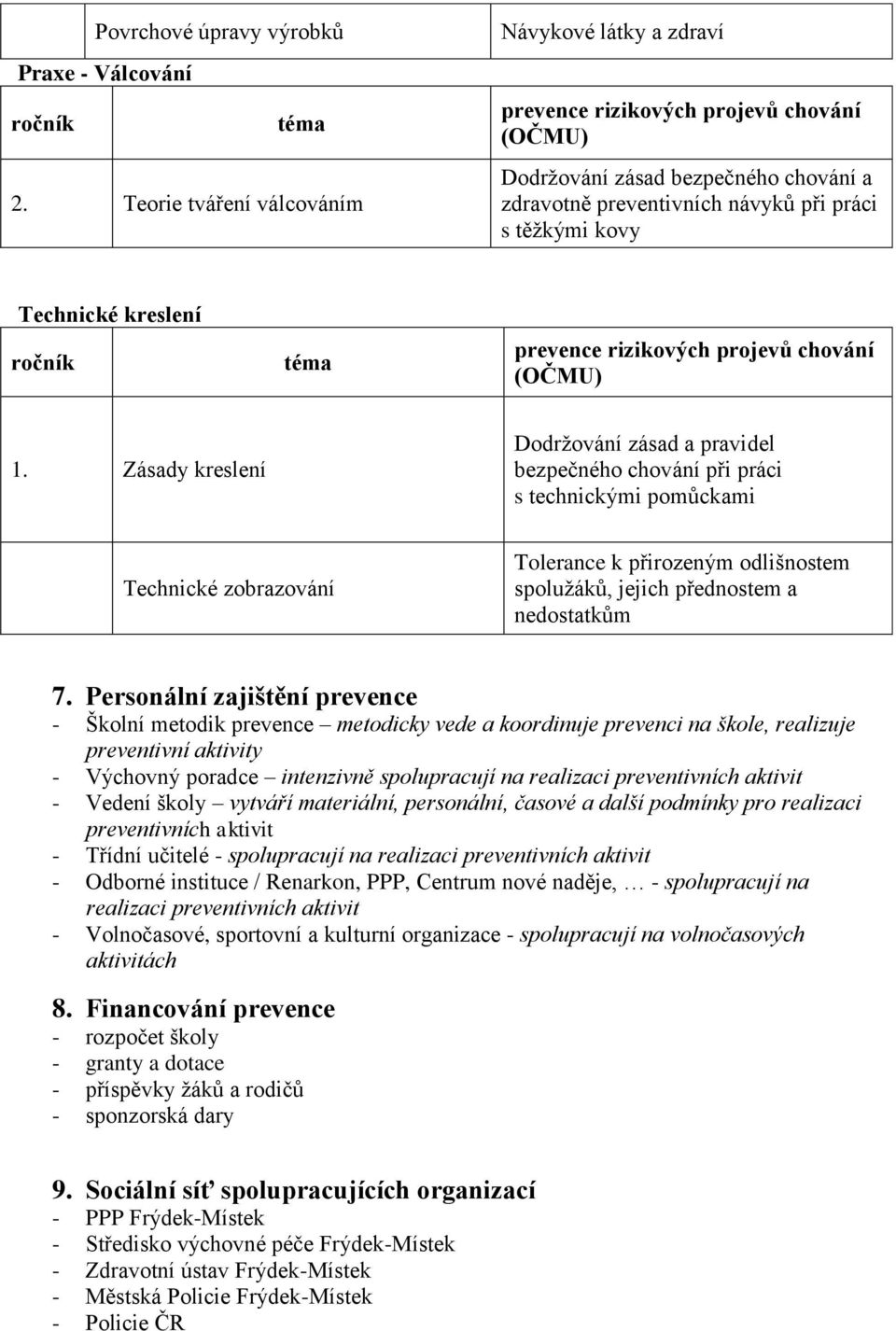 |  | Povrchové úpravy výrobků | Návykové látky a zdraví |
|---|---|---|

Praxe - Válcování

| ročník | téma | prevence rizikových projevů chování (OČMU) |
|---|---|---|
| 2. | Teorie tváření válcováním | Dodržování zásad bezpečného chování a zdravotně preventivních návyků při práci s těžkými kovy |

Technické kreslení

| ročník | téma | prevence rizikových projevů chování (OČMU) |
|---|---|---|
| 1. | Zásady kreslení | Dodržování zásad a pravidel bezpečného chování při práci s technickými pomůckami |
|  | Technické zobrazování | Tolerance k přirozeným odlišnostem spolužáků, jejich přednostem a nedostatkům |

7. Personální zajištění prevence
- Školní metodik prevence – metodicky vede a koordinuje prevenci na škole, realizuje preventivní aktivity
- Výchovný poradce – intenzivně spolupracují na realizaci preventivních aktivit
- Vedení školy – vytváří materiální, personální, časové a další podmínky pro realizaci preventivních aktivit
- Třídní učitelé - spolupracují na realizaci preventivních aktivit
- Odborné instituce / Renarkon, PPP, Centrum nové naděje, … - spolupracují na realizaci preventivních aktivit
- Volnočasové, sportovní a kulturní organizace - spolupracují na volnočasových aktivitách

8. Financování prevence
- rozpočet školy
- granty a dotace
- příspěvky žáků a rodičů
- sponzorská dary

9. Sociální síť spolupracujících organizací
- PPP Frýdek-Místek
- Středisko výchovné péče Frýdek-Místek
- Zdravotní ústav Frýdek-Místek
- Městská Policie Frýdek-Místek
- Policie ČR